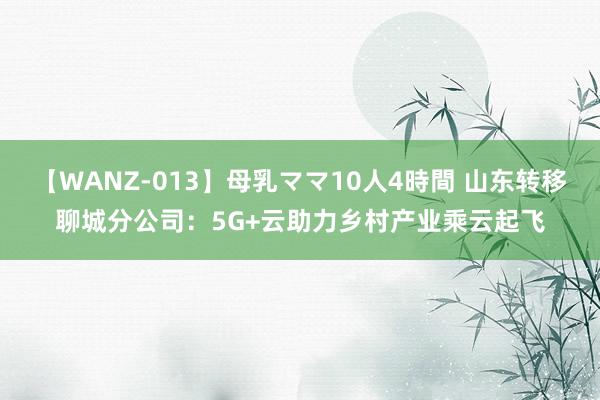 【WANZ-013】母乳ママ10人4時間 山东转移聊城分公司：5G+云助力乡村产业乘云起飞